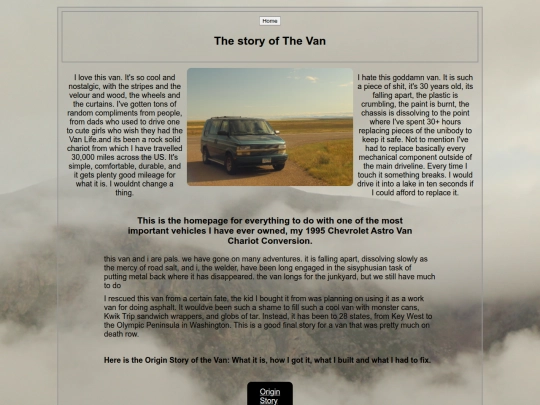 Home

The story of The Van

I love this van. It's so cool and nostalgic, with the stripes and the velour and wood, the wheels and the curtains. I've gotten tons of random compliments from people, from dads who used to drive one to cute girls who wish they had the Van Life.and its been a rock solid chariot from which I have travelled 30,000 miles across the US. It's simple, comfortable, durable, and it gets plenty good mileage for what it is. I wouldnt change a thing.

I hate this goddamn van. It is such a piece of shit, it's 30 years old, its falling apart, the plastic is crumbling, the paint is burnt, the chassis is dissolving to the point where I've spent 30+ hours replacing pieces of the unibody to keep it safe. Not to mention I've had to replace basically every mechanical component outside of the main driveline. Every time I touch it something breaks. I would drive it into a lake in ten seconds if I could afford to replace it.

This is the homepage for everything to do with one of the most important vehicles I have ever owned, my 1995 Chevrolet Astro Van Chariot Conversion.

this van and i are pals. we have gone on many adventures. it is falling apart, dissolving slowly as the mercy of road salt, and i, the welder, have been long engaged in the sisyphusian task of putting metal back where it has disappeared. the van longs for the junkyard, but we still have much to do

I rescued this van from a certain fate, the kid I bought it from was planning on using it as a work van for doing asphalt. It wouldve been such a shame to fill such a cool van with monster cans, Kwik Trip sandwich wrappers, and globs of tar. Instead, it has been to 28 states, from Key West to the Olympic Peninsula in Washington. This is a good final story for a van that was pretty much on death row.

Here is the Origin Story of the Van: What it is, how I got it, what I built and what I had to fix.

Origin Story